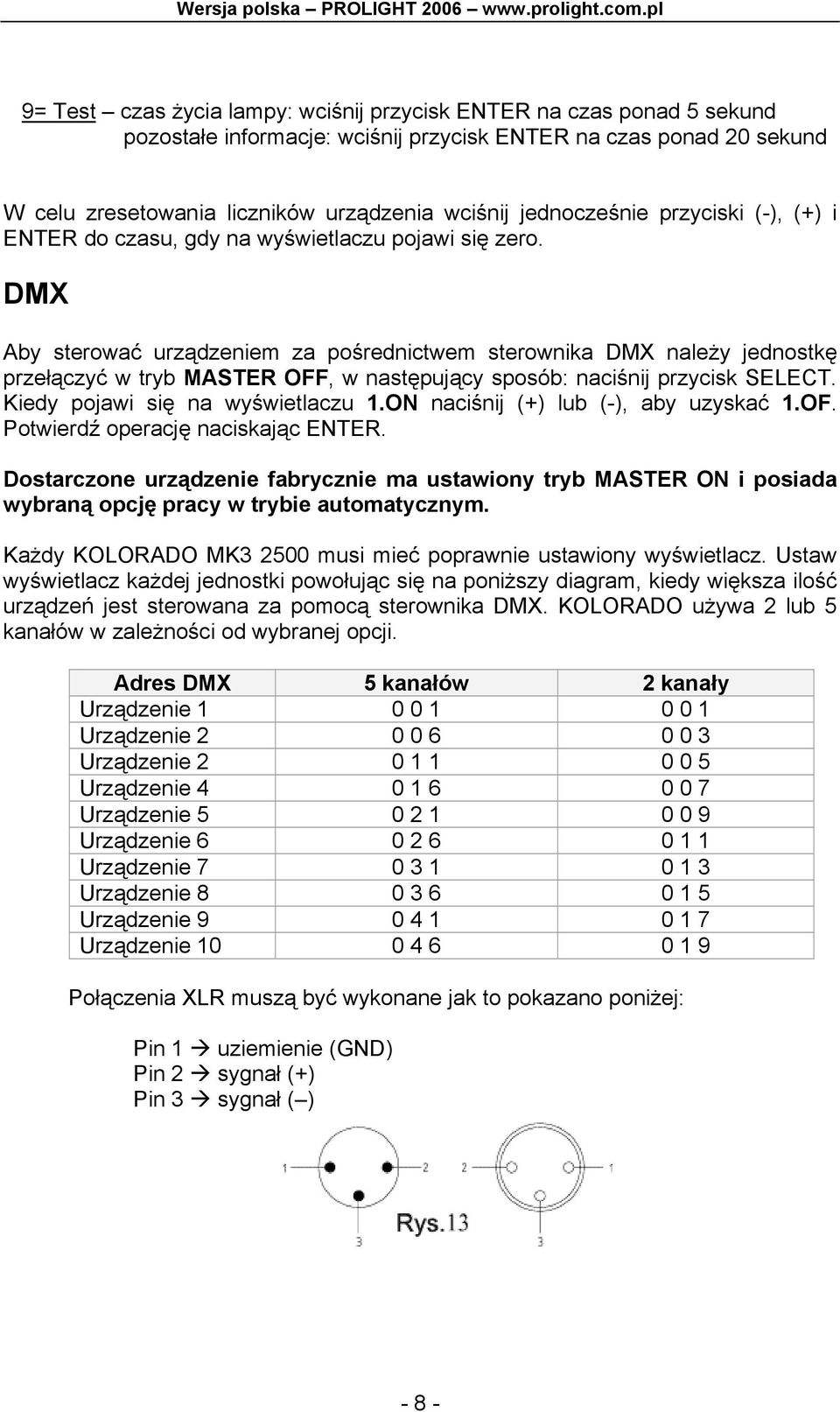 Wersja polska – PROLIGHT 2006 – www.prolight.com.pl

9= Test – czas życia lampy: wciśnij przycisk ENTER na czas ponad 5 sekund
pozostałe informacje: wciśnij przycisk ENTER na czas ponad 20 sekund

W celu zresetowania liczników urządzenia wciśnij jednocześnie przyciski (-), (+) i ENTER do czasu, gdy na wyświetlaczu pojawi się zero.

DMX

Aby sterować urządzeniem za pośrednictwem sterownika DMX należy jednostkę przełączyć w tryb MASTER OFF, w następujący sposób: naciśnij przycisk SELECT. Kiedy pojawi się na wyświetlaczu 1.ON naciśnij (+) lub (-), aby uzyskać 1.OF. Potwierdź operację naciskając ENTER.

Dostarczone urządzenie fabrycznie ma ustawiony tryb MASTER ON i posiada wybraną opcję pracy w trybie automatycznym.

Każdy KOLORADO MK3 2500 musi mieć poprawnie ustawiony wyświetlacz. Ustaw wyświetlacz każdej jednostki powołując się na poniższy diagram, kiedy większa ilość urządzeń jest sterowana za pomocą sterownika DMX. KOLORADO używa 2 lub 5 kanałów w zależności od wybranej opcji.

| Adres DMX | 5 kanałów | 2 kanały |
|---|---|---|
| Urządzenie 1 | 0 0 1 | 0 0 1 |
| Urządzenie 2 | 0 0 6 | 0 0 3 |
| Urządzenie 2 | 0 1 1 | 0 0 5 |
| Urządzenie 4 | 0 1 6 | 0 0 7 |
| Urządzenie 5 | 0 2 1 | 0 0 9 |
| Urządzenie 6 | 0 2 6 | 0 1 1 |
| Urządzenie 7 | 0 3 1 | 0 1 3 |
| Urządzenie 8 | 0 3 6 | 0 1 5 |
| Urządzenie 9 | 0 4 1 | 0 1 7 |
| Urządzenie 10 | 0 4 6 | 0 1 9 |

Połączenia XLR muszą być wykonane jak to pokazano poniżej:

Pin 1 → uziemienie (GND)
Pin 2 → sygnał (+)
Pin 3 → sygnał (–)

1 2 3 2 1 3
Rys.13

- 8 -